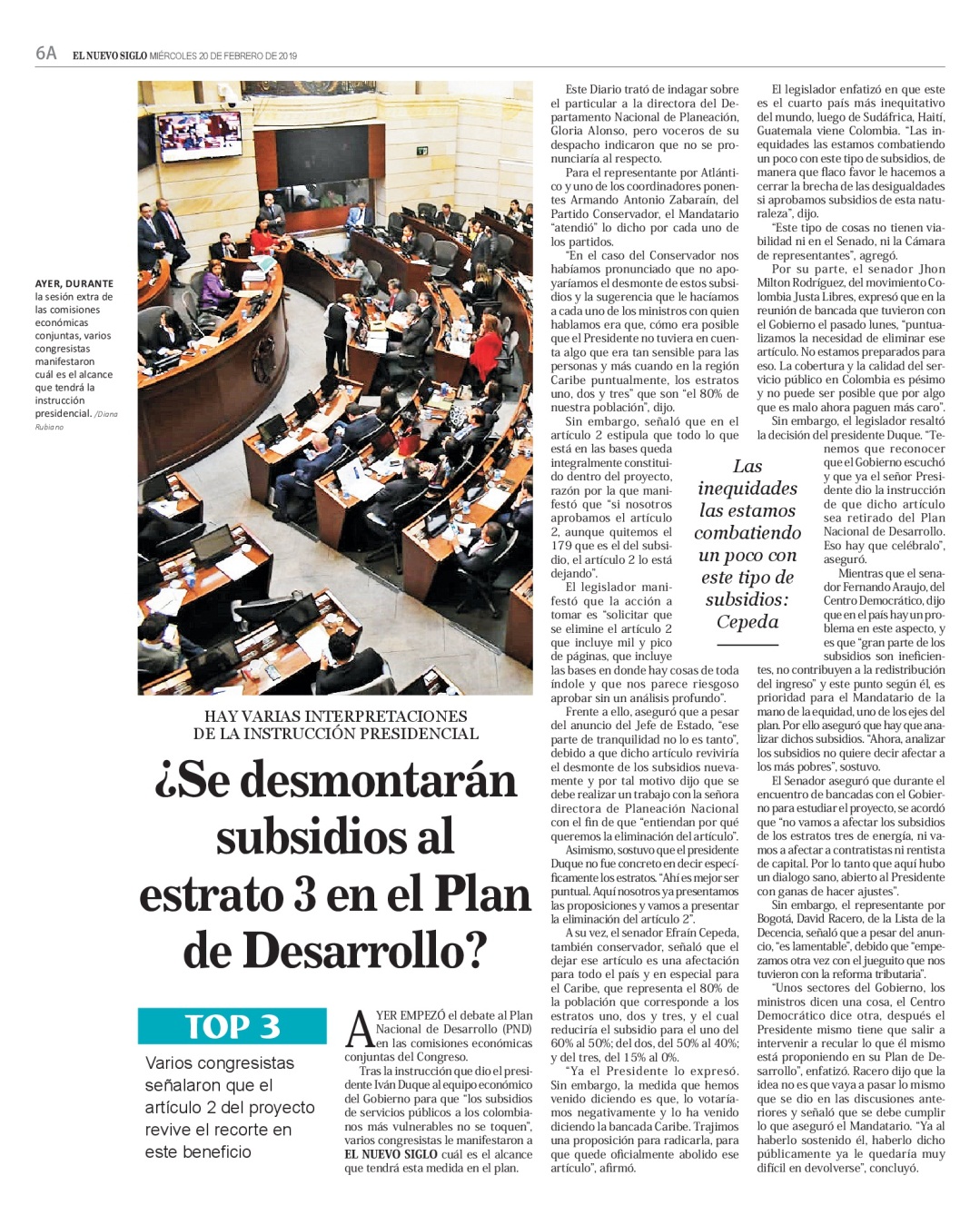 6A EL NUEVO SIGLO MIÉRCOLES 20 DE FEBRERO DE 2019

AYER, DURANTE la sesión extra de las comisiones económicas conjuntas, varios congresistas manifestaron cuál es el alcance que tendrá la instrucción presidencial. /Diana Rubiano

HAY VARIAS INTERPRETACIONES DE LA INSTRUCCIÓN PRESIDENCIAL

¿Se desmontarán subsidios al estrato 3 en el Plan de Desarrollo?

TOP 3

Varios congresistas señalaron que el artículo 2 del proyecto revive el recorte en este beneficio

AYER EMPEZÓ el debate al Plan Nacional de Desarrollo (PND) en las comisiones económicas conjuntas del Congreso.

Tras la instrucción que dio el presidente Iván Duque al equipo económico del Gobierno para que "los subsidios de servicios públicos a los colombianos más vulnerables no se toquen", varios congresistas le manifestaron a EL NUEVO SIGLO cuál es el alcance que tendrá esta medida en el plan.

Este Diario trató de indagar sobre el particular a la directora del Departamento Nacional de Planeación, Gloria Alonso, pero voceros de su despacho indicaron que no se pronunciaría al respecto.

Para el representante por Atlántico y uno de los coordinadores ponentes Armando Antonio Zabaraín, del Partido Conservador, el Mandatario "atendió" lo dicho por cada uno de los partidos.

"En el caso del Conservador nos habíamos pronunciado que no apoyaríamos el desmonte de estos subsidios y la sugerencia que le hacíamos a cada uno de los ministros con quien hablamos era que, cómo era posible que el Presidente no tuviera en cuenta algo que era tan sensible para las personas y más cuando en la región Caribe puntualmente, los estratos uno, dos y tres" que son "el 80% de nuestra población", dijo.

Sin embargo, señaló que en el artículo 2 estipula que todo lo que está en las bases queda integralmente constituido dentro del proyecto, razón por la que manifestó que "si nosotros aprobamos el artículo 2, aunque quitemos el 179 que es el del subsidio, el artículo 2 lo está dejando".

El legislador manifestó que la acción a tomar es "solicitar que se elimine el artículo 2 que incluye mil y pico de páginas, que incluye las bases en donde hay cosas de toda índole y que nos parece riesgoso aprobar sin un análisis profundo".

Frente a ello, aseguró que a pesar del anuncio del Jefe de Estado, "ese parte de tranquilidad no lo es tanto", debido a que dicho artículo reviviría el desmonte de los subsidios nuevamente y por tal motivo dijo que se debe realizar un trabajo con la señora directora de Planeación Nacional con el fin de que "entiendan por qué queremos la eliminación del artículo".

Asimismo, sostuvo que el presidente Duque no fue concreto en decir específicamente los estratos. "Ahí es mejor ser puntual. Aquí nosotros ya presentamos las proposiciones y vamos a presentar la eliminación del artículo 2".

A su vez, el senador Efraín Cepeda, también conservador, señaló que el dejar ese artículo es una afectación para todo el país y en especial para el Caribe, que representa el 80% de la población que corresponde a los estratos uno, dos y tres, y el cual reduciría el subsidio para el uno del 60% al 50%; del dos, del 50% al 40%; y del tres, del 15% al 0%.

"Ya el Presidente lo expresó. Sin embargo, la medida que hemos venido diciendo es que, lo votaríamos negativamente y lo ha venido diciendo la bancada Caribe. Trajimos una proposición para radicarla, para que quede oficialmente abolido ese artículo", afirmó.

Las inequidades las estamos combatiendo un poco con este tipo de subsidios: Cepeda

El legislador enfatizó en que este es el cuarto país más inequitativo del mundo, luego de Sudáfrica, Haití, Guatemala viene Colombia. "Las inequidades las estamos combatiendo un poco con este tipo de subsidios, de manera que flaco favor le hacemos a cerrar la brecha de las desigualdades si aprobamos subsidios de esta naturaleza", dijo.

"Este tipo de cosas no tienen viabilidad ni en el Senado, ni la Cámara de representantes", agregó.

Por su parte, el senador Jhon Milton Rodríguez, del movimiento Colombia Justa Libres, expresó que en la reunión de bancada que tuvieron con el Gobierno el pasado lunes, "puntualizamos la necesidad de eliminar ese artículo. No estamos preparados para eso. La cobertura y la calidad del servicio público en Colombia es pésimo y no puede ser posible que por algo que es malo ahora paguen más caro".

Sin embargo, el legislador resaltó la decisión del presidente Duque. "Tenemos que reconocer que el Gobierno escuchó y que ya el señor Presidente dio la instrucción de que dicho artículo sea retirado del Plan Nacional de Desarrollo. Eso hay que celébralo", aseguró.

Mientras que el senador Fernando Araujo, del Centro Democrático, dijo que en el país hay un problema en este aspecto, y es que "gran parte de los subsidios son ineficientes, no contribuyen a la redistribución del ingreso" y este punto según él, es prioridad para el Mandatario de la mano de la equidad, uno de los ejes del plan. Por ello aseguró que hay que analizar dichos subsidios. "Ahora, analizar los subsidios no quiere decir afectar a los más pobres", sostuvo.

El Senador aseguró que durante el encuentro de bancadas con el Gobierno para estudiar el proyecto, se acordó que "no vamos a afectar los subsidios de los estratos tres de energía, ni vamos a afectar a contratistas ni rentista de capital. Por lo tanto que aquí hubo un dialogo sano, abierto al Presidente con ganas de hacer ajustes".

Sin embargo, el representante por Bogotá, David Racero, de la Lista de la Decencia, señaló que a pesar del anuncio, "es lamentable", debido que "empezamos otra vez con el jueguito que nos tuvieron con la reforma tributaria".

"Unos sectores del Gobierno, los ministros dicen una cosa, el Centro Democrático dice otra, después el Presidente mismo tiene que salir a intervenir a recular lo que él mismo está proponiendo en su Plan de Desarrollo", enfatizó. Racero dijo que la idea no es que vaya a pasar lo mismo que se dio en las discusiones anteriores y señaló que se debe cumplir lo que aseguró el Mandatario. "Ya al haberlo sostenido él, haberlo dicho públicamente ya le quedaría muy difícil en devolverse", concluyó.